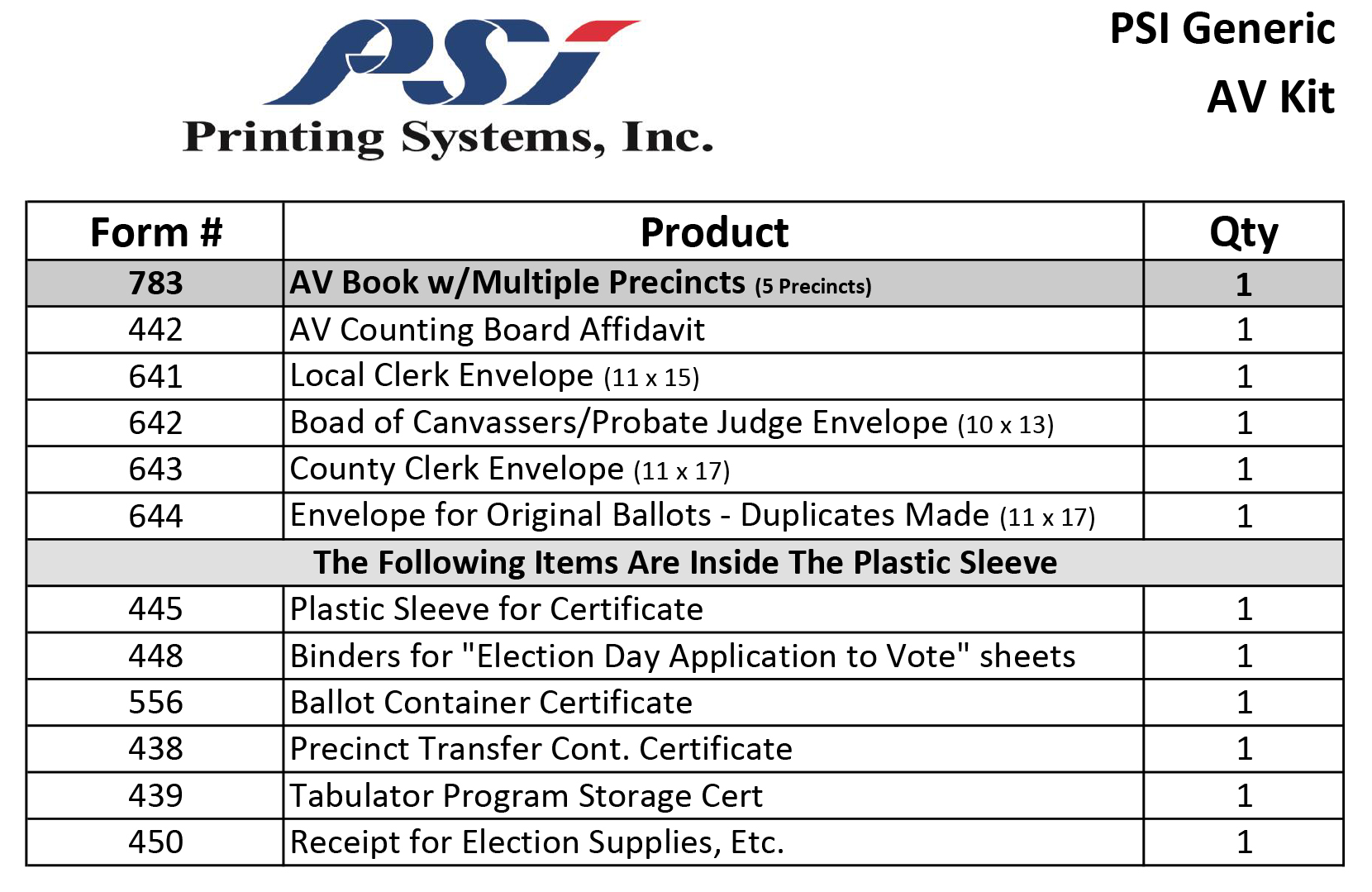 PSI

Printing Systems, Inc.

PSI Generic
AV Kit

| Form # | Product | Qty |
|---|---|---|
| 783 | AV Book w/Multiple Precincts (5 Precincts) | 1 |
| 442 | AV Counting Board Affidavit | 1 |
| 641 | Local Clerk Envelope (11 x 15) | 1 |
| 642 | Boad of Canvassers/Probate Judge Envelope (10 x 13) | 1 |
| 643 | County Clerk Envelope (11 x 17) | 1 |
| 644 | Envelope for Original Ballots - Duplicates Made (11 x 17) | 1 |
| The Following Items Are Inside The Plastic Sleeve | | |
| 445 | Plastic Sleeve for Certificate | 1 |
| 448 | Binders for "Election Day Application to Vote" sheets | 1 |
| 556 | Ballot Container Certificate | 1 |
| 438 | Precinct Transfer Cont. Certificate | 1 |
| 439 | Tabulator Program Storage Cert | 1 |
| 450 | Receipt for Election Supplies, Etc. | 1 |